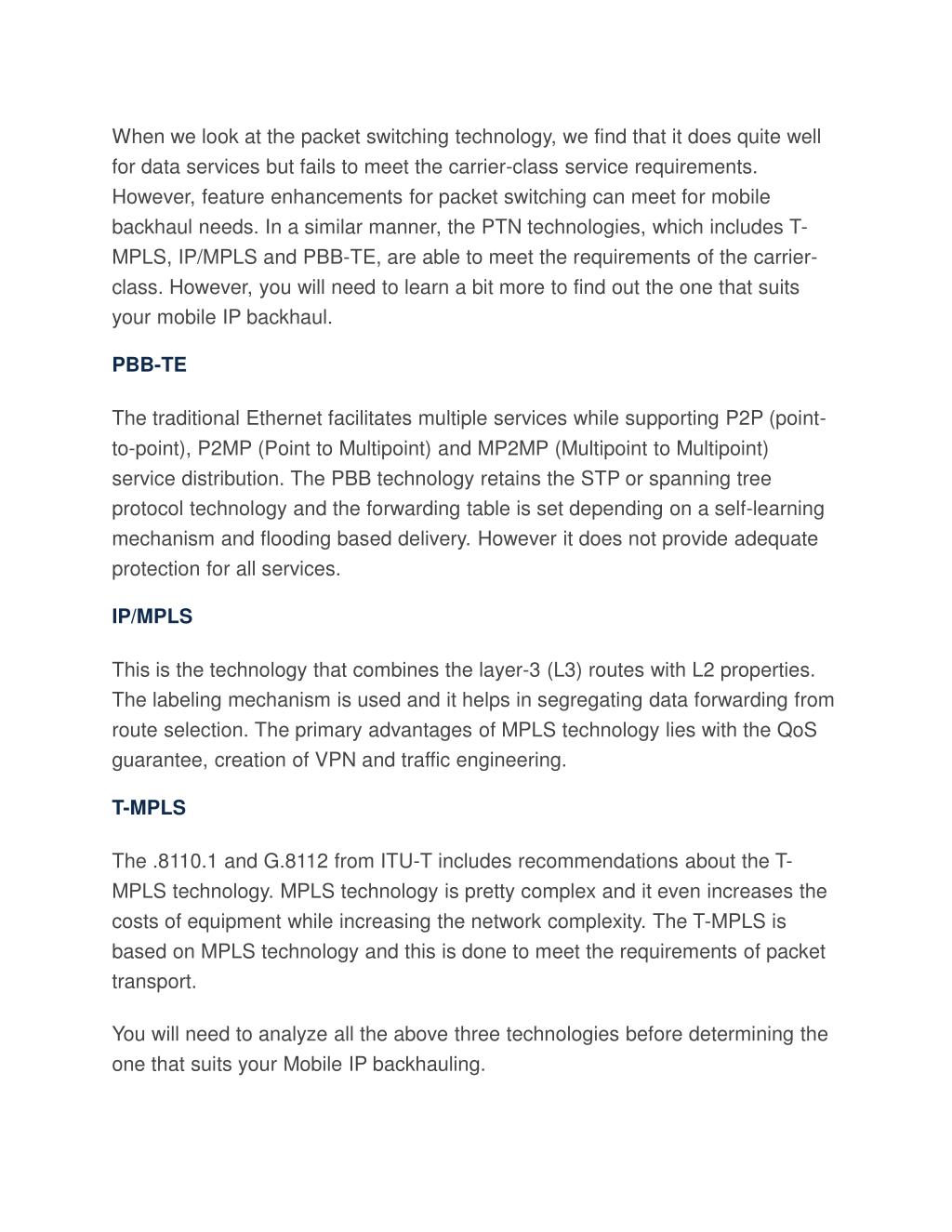 When we look at the packet switching technology, we find that it does quite well for data services but fails to meet the carrier-class service requirements. However, feature enhancements for packet switching can meet for mobile backhaul needs. In a similar manner, the PTN technologies, which includes T-MPLS, IP/MPLS and PBB-TE, are able to meet the requirements of the carrier-class. However, you will need to learn a bit more to find out the one that suits your mobile IP backhaul.

PBB-TE

The traditional Ethernet facilitates multiple services while supporting P2P (point-to-point), P2MP (Point to Multipoint) and MP2MP (Multipoint to Multipoint) service distribution. The PBB technology retains the STP or spanning tree protocol technology and the forwarding table is set depending on a self-learning mechanism and flooding based delivery. However it does not provide adequate protection for all services.

IP/MPLS

This is the technology that combines the layer-3 (L3) routes with L2 properties. The labeling mechanism is used and it helps in segregating data forwarding from route selection. The primary advantages of MPLS technology lies with the QoS guarantee, creation of VPN and traffic engineering.

T-MPLS

The .8110.1 and G.8112 from ITU-T includes recommendations about the T-MPLS technology. MPLS technology is pretty complex and it even increases the costs of equipment while increasing the network complexity. The T-MPLS is based on MPLS technology and this is done to meet the requirements of packet transport.

You will need to analyze all the above three technologies before determining the one that suits your Mobile IP backhauling.